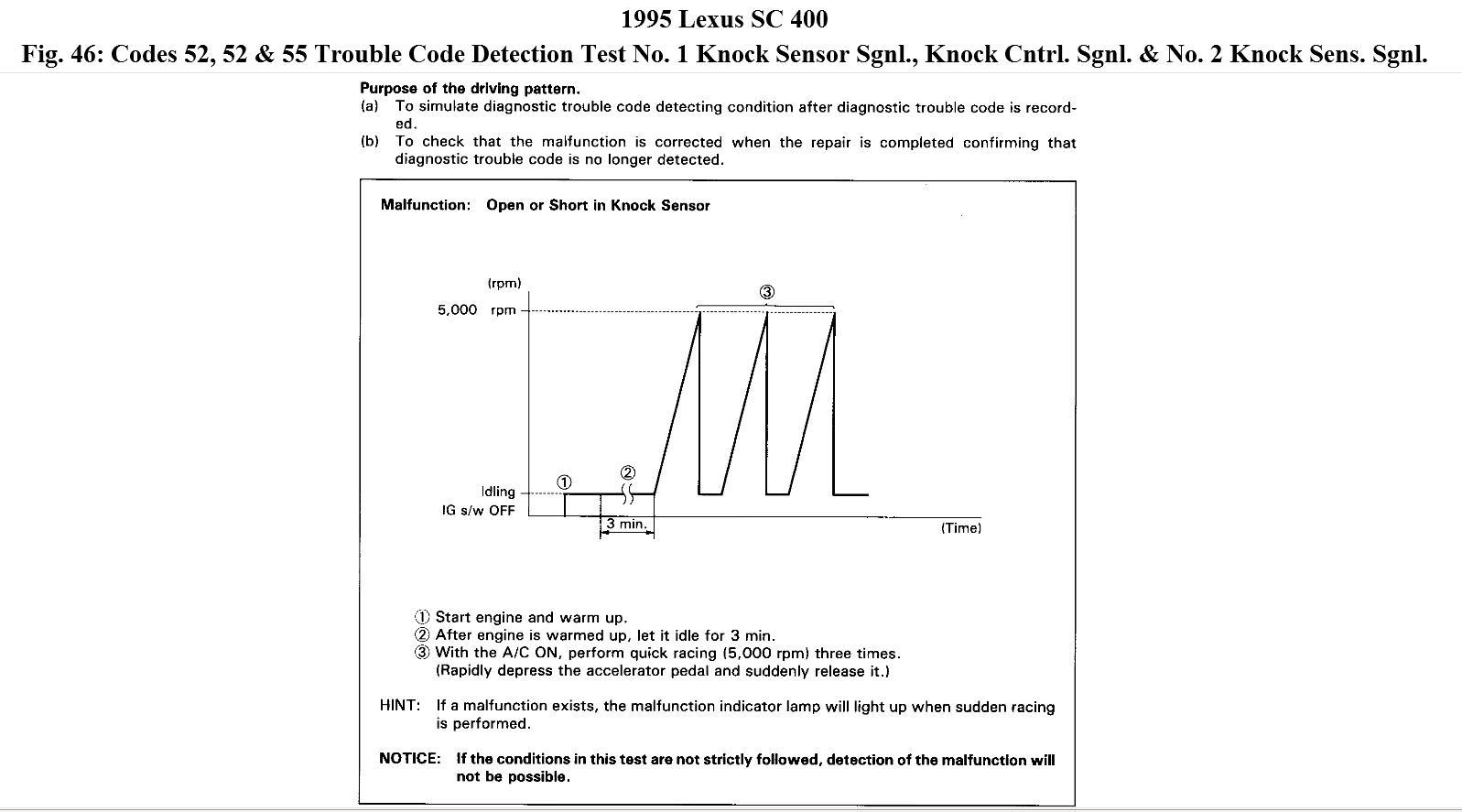 1995 Lexus SC 400

Fig. 46: Codes 52, 52 & 55 Trouble Code Detection Test No. 1 Knock Sensor Sgnl., Knock Cntrl. Sgnl. & No. 2 Knock Sens. Sgnl.

Purpose of the driving pattern.
(a) To simulate diagnostic trouble code detecting condition after diagnostic trouble code is recorded.
(b) To check that the malfunction is corrected when the repair is completed confirming that diagnostic trouble code is no longer detected.

Malfunction: Open or Short in Knock Sensor

(rpm)
5,000 rpm
③
①
②
Idling
IG s/w OFF
3 min.
(Time)

① Start engine and warm up.
② After engine is warmed up, let it idle for 3 min.
③ With the A/C ON, perform quick racing (5,000 rpm) three times. (Rapidly depress the accelerator pedal and suddenly release it.)

HINT: If a malfunction exists, the malfunction indicator lamp will light up when sudden racing is performed.

NOTICE: If the conditions in this test are not strictly followed, detection of the malfunction will not be possible.